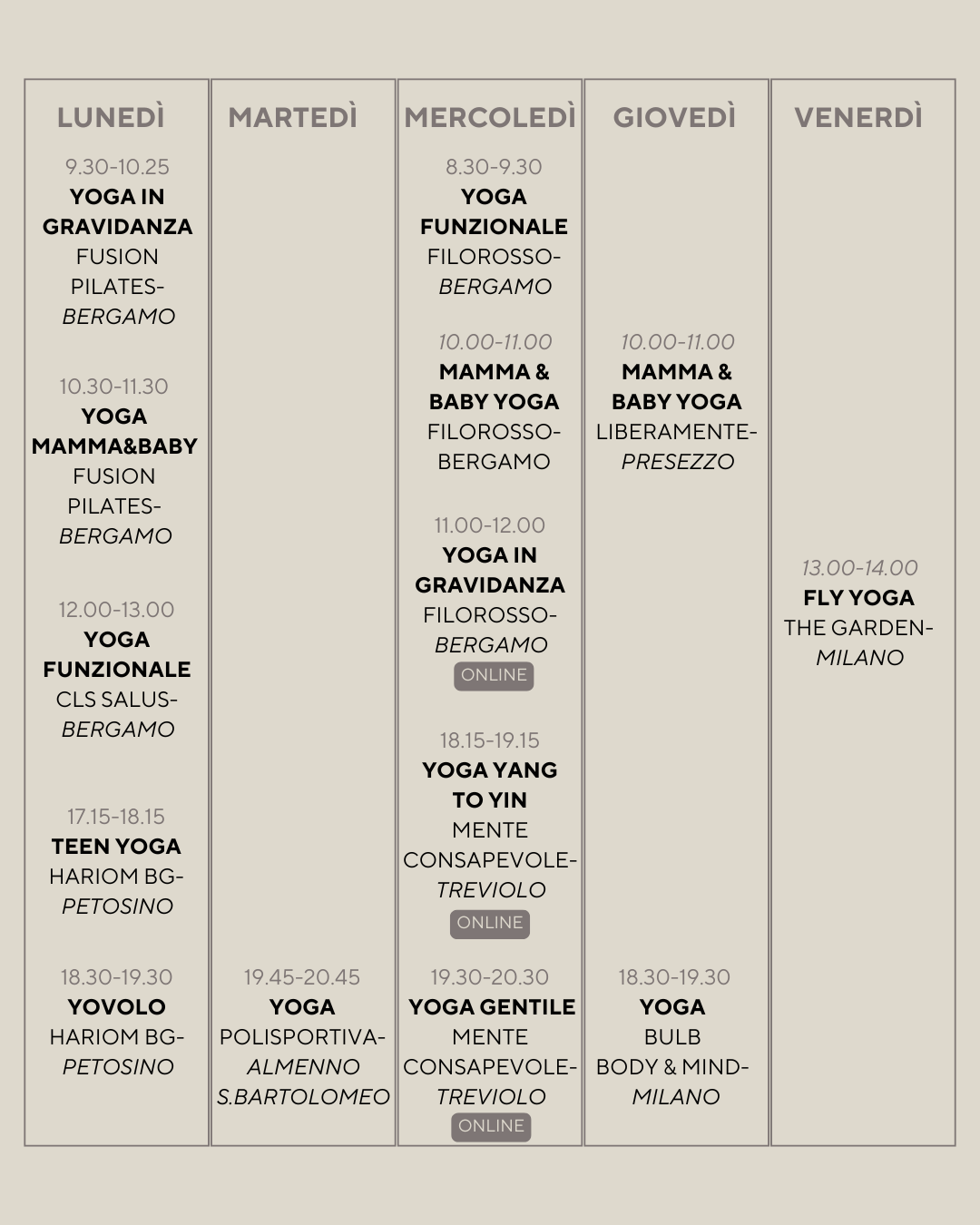 LUNEDÌ

9.30-10.25
YOGA IN GRAVIDANZA
FUSION PILATES-
BERGAMO

10.30-11.30
YOGA MAMMA&BABY
FUSION PILATES-
BERGAMO

12.00-13.00
YOGA FUNZIONALE
CLS SALUS-
BERGAMO

17.15-18.15
TEEN YOGA
HARIOM BG-
PETOSINO

18.30-19.30
YOVOLO
HARIOM BG-
PETOSINO

MARTEDÌ

19.45-20.45
YOGA
POLISPORTIVA-
ALMENNO S.BARTOLOMEO

MERCOLEDÌ

8.30-9.30
YOGA FUNZIONALE
FILOROSSO-
BERGAMO

10.00-11.00
MAMMA & BABY YOGA
FILOROSSO-
BERGAMO

11.00-12.00
YOGA IN GRAVIDANZA
FILOROSSO-
BERGAMO
ONLINE

18.15-19.15
YOGA YANG TO YIN
MENTE CONSAPEVOLE-
TREVIOLO
ONLINE

19.30-20.30
YOGA GENTILE
MENTE CONSAPEVOLE-
TREVIOLO
ONLINE

GIOVEDÌ

10.00-11.00
MAMMA & BABY YOGA
LIBERAMENTE-
PRESEZZO

18.30-19.30
YOGA
BULB
BODY & MIND-
MILANO

VENERDÌ

13.00-14.00
FLY YOGA
THE GARDEN-
MILANO